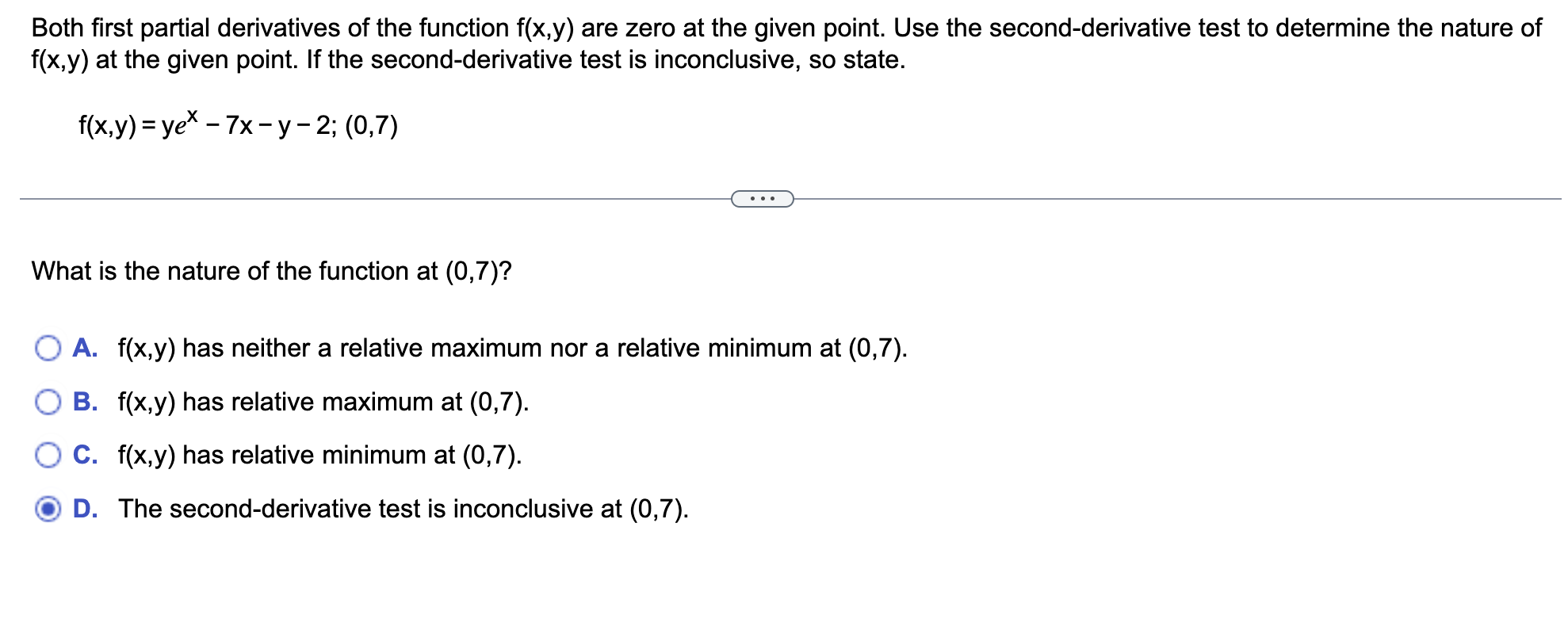 Both first partial derivatives of the function f(x,y) are zero at the given point. Use the second-derivative test to determine the nature of f(x,y) at the given point. If the second-derivative test is inconclusive, so state.

$f(x,y) = ye^x - 7x - y - 2$; (0,7)

...

What is the nature of the function at (0,7)?

A. f(x,y) has neither a relative maximum nor a relative minimum at (0,7).

B. f(x,y) has relative maximum at (0,7).

C. f(x,y) has relative minimum at (0,7).

D. The second-derivative test is inconclusive at (0,7).